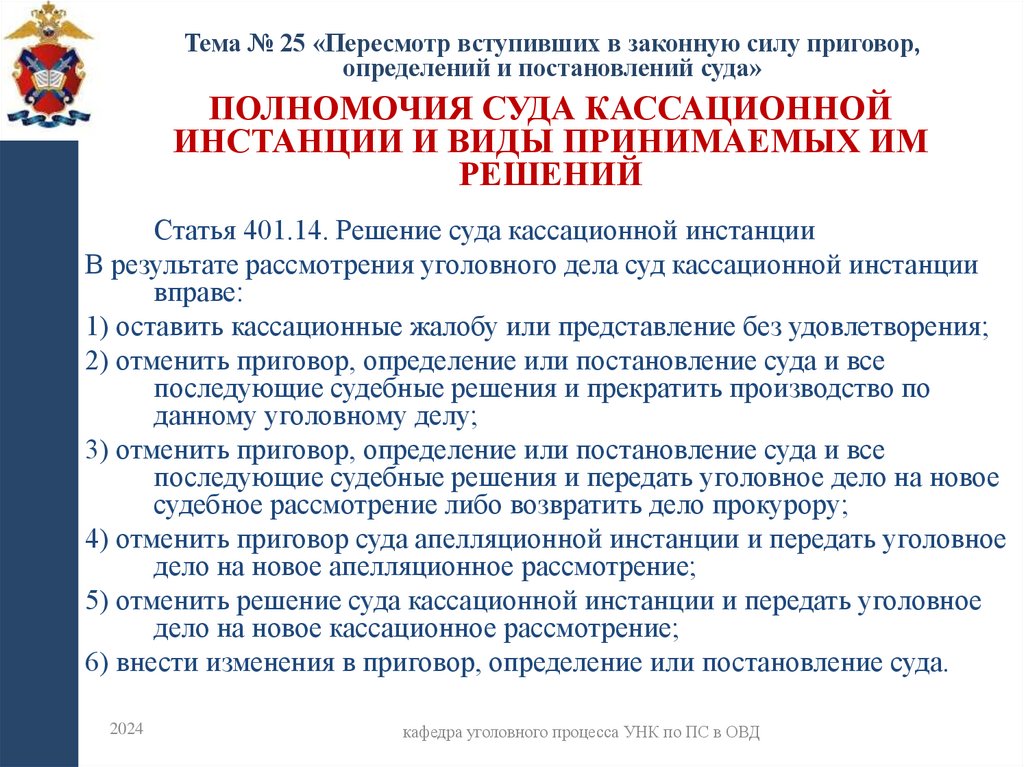 Тема № 25 «Пересмотр вступивших в законную силу приговор, определений и постановлений суда»

ПОЛНОМОЧИЯ СУДА КАССАЦИОННОЙ ИНСТАНЦИИ И ВИДЫ ПРИНИМАЕМЫХ ИМ РЕШЕНИЙ

Статья 401.14. Решение суда кассационной инстанции

В результате рассмотрения уголовного дела суд кассационной инстанции вправе:

1) оставить кассационные жалобу или представление без удовлетворения;

2) отменить приговор, определение или постановление суда и все последующие судебные решения и прекратить производство по данному уголовному делу;

3) отменить приговор, определение или постановление суда и все последующие судебные решения и передать уголовное дело на новое судебное рассмотрение либо возвратить дело прокурору;

4) отменить приговор суда апелляционной инстанции и передать уголовное дело на новое апелляционное рассмотрение;

5) отменить решение суда кассационной инстанции и передать уголовное дело на новое кассационное рассмотрение;

6) внести изменения в приговор, определение или постановление суда.

2024

кафедра уголовного процесса УНК по ПС в ОВД